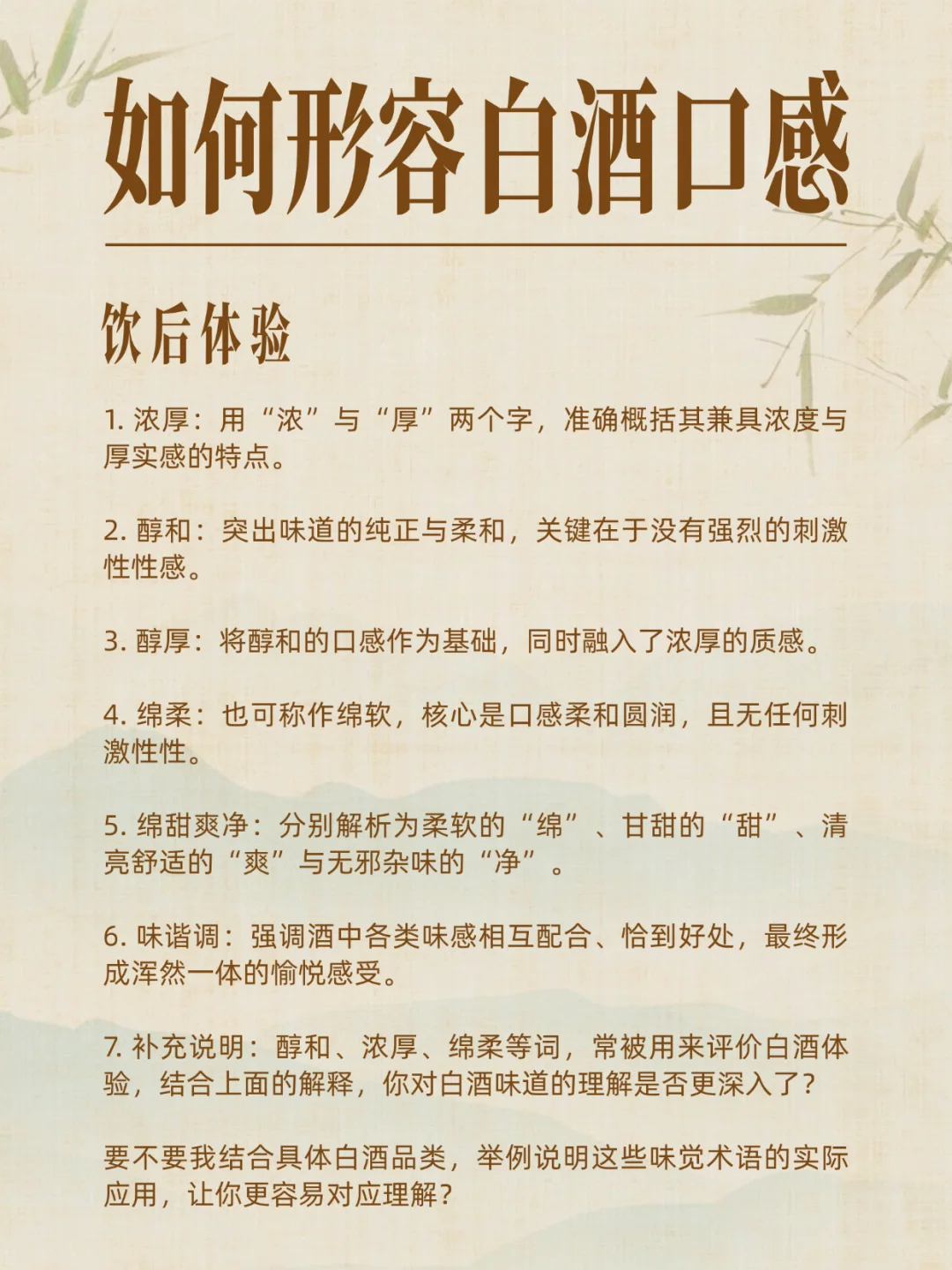 如何形容白酒口感

饮后体验

1. 浓厚：用“浓”与“厚”两个字，准确概括其兼具浓度与厚实感的特点。

2. 醇和：突出味道的纯正与柔和，关键在于没有强烈的刺激性性感。

3. 醇厚：将醇和的口感作为基础，同时融入了浓厚的质感。

4. 绵柔：也可称作绵软，核心是口感柔和圆润，且无任何刺激性性。

5. 绵甜爽净：分别解析为柔软的“绵”、甘甜的“甜”、清亮舒适的“爽”与无邪杂味的“净”。

6. 味谐调：强调酒中各类味感相互配合、恰到好处，最终形成浑然一体的愉悦感受。

7. 补充说明：醇和、浓厚、绵柔等词，常被用来评价白酒体验，结合上面的解释，你对白酒味道的理解是否更深入了？

要不要我结合具体白酒品类，举例说明这些味觉术语的实际应用，让你更容易对应理解？